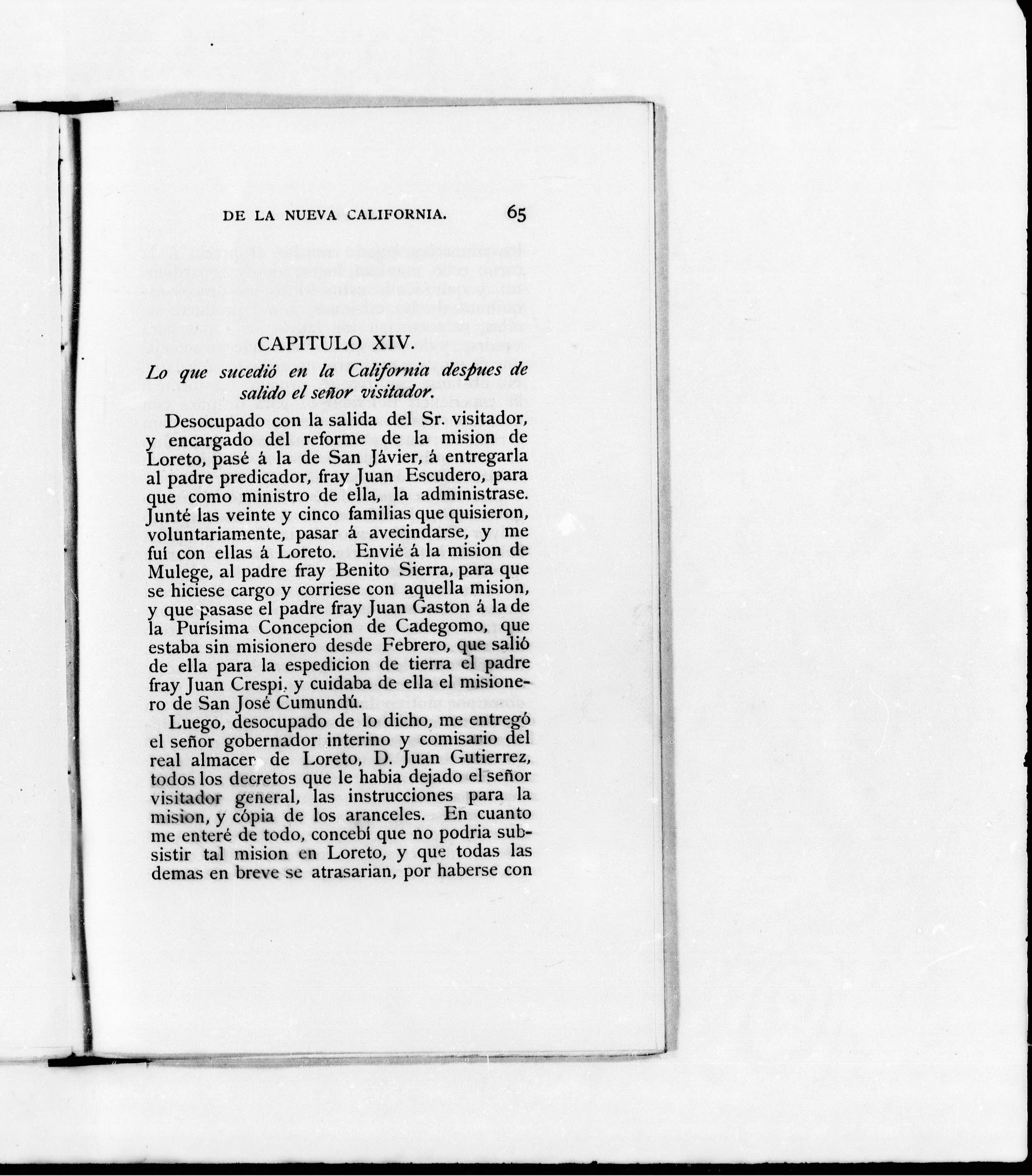 DE LA NUEVA CALIFORNIA. 65

CAPITULO XIV.

Lo que sucedió en la California despues de salido el señor visitador.

Desocupado con la salida del Sr. visitador, y encargado del reforme de la mision de Loreto, pasé á la de San Jávier, á entregarla al padre predicador, fray Juan Escudero, para que como ministro de ella, la administrase. Junté las veinte y cinco familias que quisieron, voluntariamente, pasar á avecindarse, y me fuí con ellas á Loreto. Envié á la mision de Mulege, al padre fray Benito Sierra, para que se hiciese cargo y corriese con aquella mision, y que pasase el padre fray Juan Gaston á la de la Purísima Concepcion de Cadegomo, que estaba sin misionero desde Febrero, que salió de ella para la espedicion de tierra el padre fray Juan Crespi, y cuidaba de ella el misionero de San José Cumundú.

Luego, desocupado de lo dicho, me entregó el señor gobernador interino y comisario del real almacen de Loreto, D. Juan Gutierrez, todos los decretos que le habia dejado el señor visitador general, las instrucciones para la mision, y cópia de los aranceles. En cuanto me enteré de todo, concebí que no podria subsistir tal mision en Loreto, y que todas las demas en breve se atrasarian, por haberse con